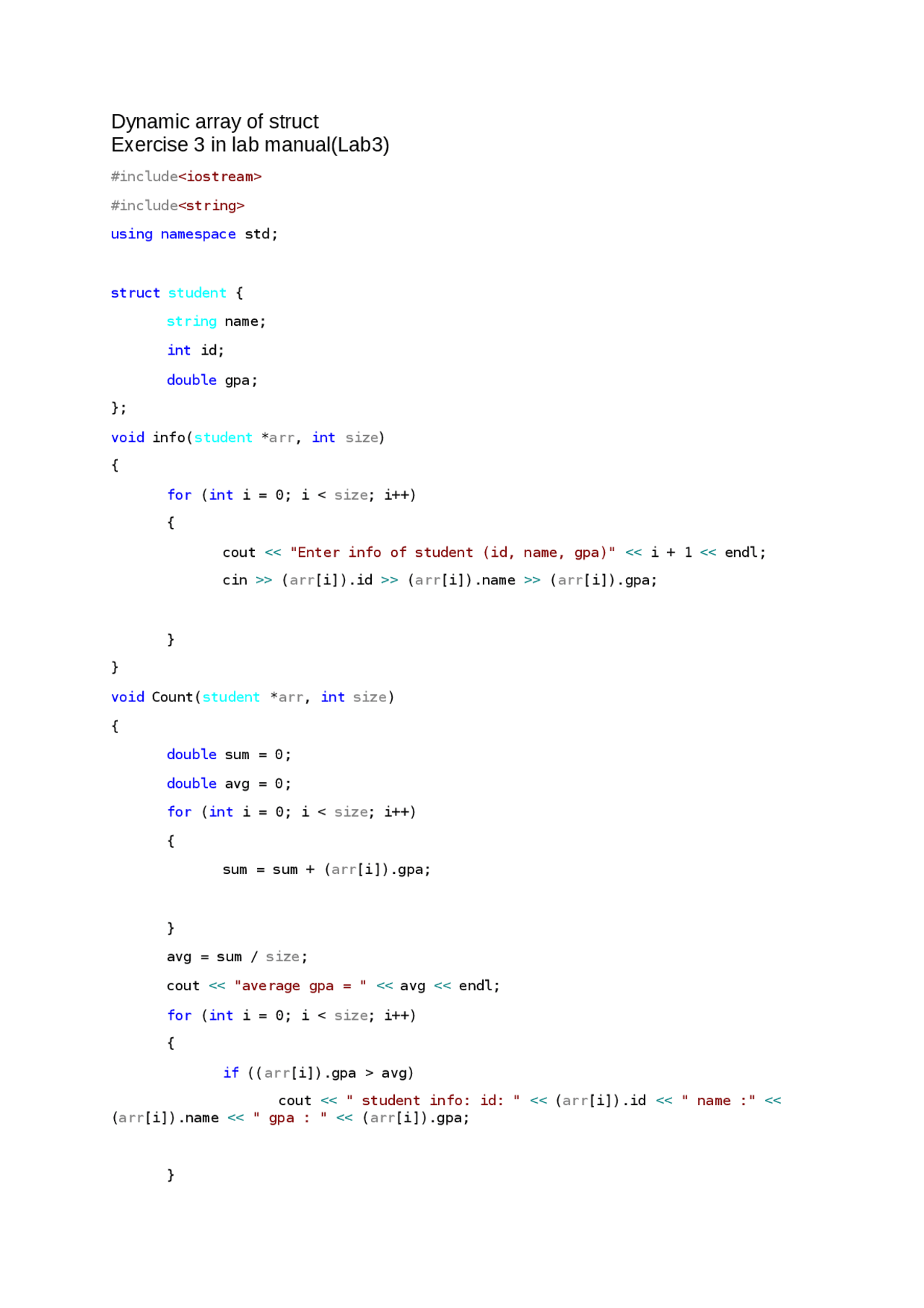 Dynamic array of struct
Exercise 3 in lab manual(Lab3)

#include<iostream>
#include<string>
using namespace std;

struct student {
	string name;
	int id;
	double gpa;
};
void info(student *arr, int size)
{
	for (int i = 0; i < size; i++)
	{
		cout << "Enter info of student (id, name, gpa)" << i + 1 << endl;
		cin >> (arr[i]).id >> (arr[i]).name >> (arr[i]).gpa;

	}
}
void Count(student *arr, int size)
{
	double sum = 0;
	double avg = 0;
	for (int i = 0; i < size; i++)
	{
		sum = sum + (arr[i]).gpa;

	}
	avg = sum / size;
	cout << "average gpa = " << avg << endl;
	for (int i = 0; i < size; i++)
	{
		if ((arr[i]).gpa > avg)
			cout << " student info: id: " << (arr[i]).id << " name :" << (arr[i]).name << " gpa : " << (arr[i]).gpa;

	}